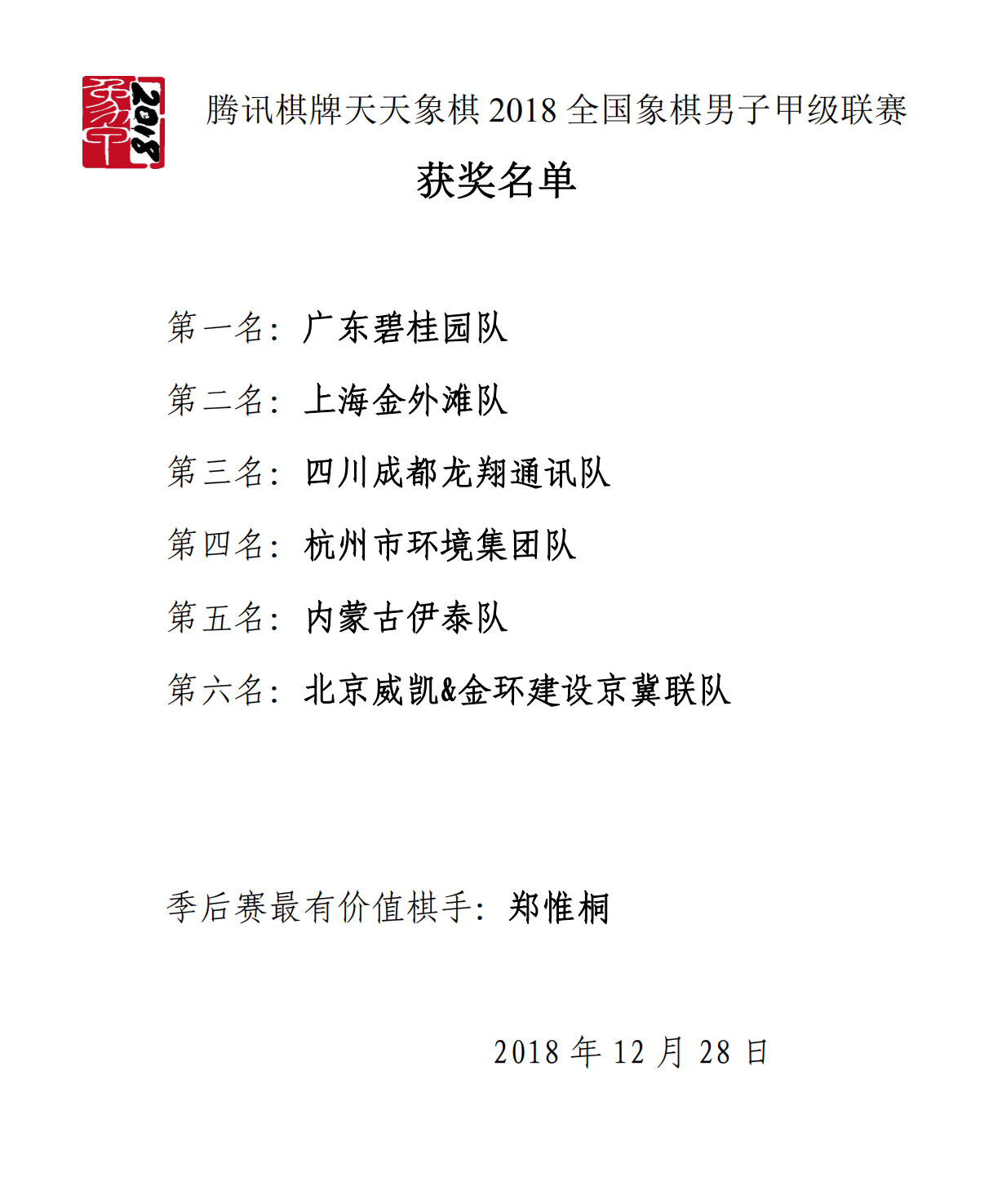 2018

腾讯棋牌天天象棋 2018 全国象棋男子甲级联赛

获奖名单

第一名：广东碧桂园队

第二名：上海金外滩队

第三名：四川成都龙翔通讯队

第四名：杭州市环境集团队

第五名：内蒙古伊泰队

第六名：北京威凯&金环建设京冀联队

季后赛最有价值棋手：郑惟桐

2018 年 12 月 28 日